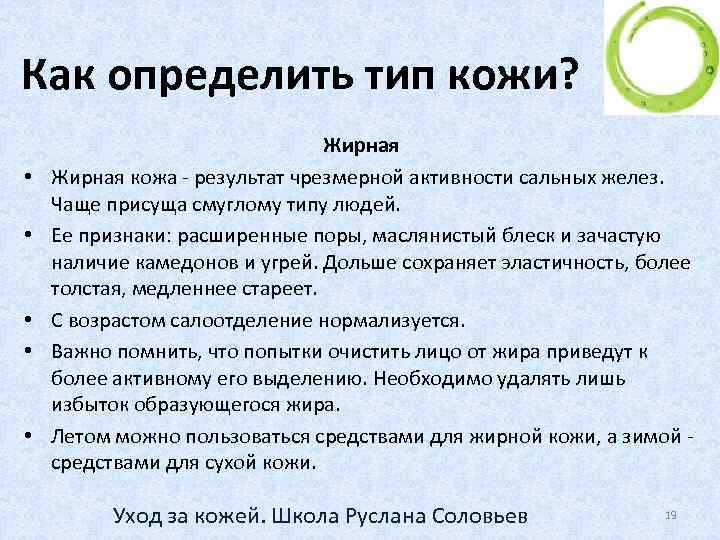 Как определить тип кожи?

Жирная

• Жирная кожа - результат чрезмерной активности сальных желез. Чаще присуща смуглому типу людей.
• Ее признаки: расширенные поры, маслянистый блеск и зачастую наличие камедонов и угрей. Дольше сохраняет эластичность, более толстая, медленнее стареет.
• С возрастом салоотделение нормализуется.
• Важно помнить, что попытки очистить лицо от жира приведут к более активному его выделению. Необходимо удалять лишь избыток образующегося жира.
• Летом можно пользоваться средствами для жирной кожи, а зимой - средствами для сухой кожи.

Уход за кожей. Школа Руслана Соловьев

19